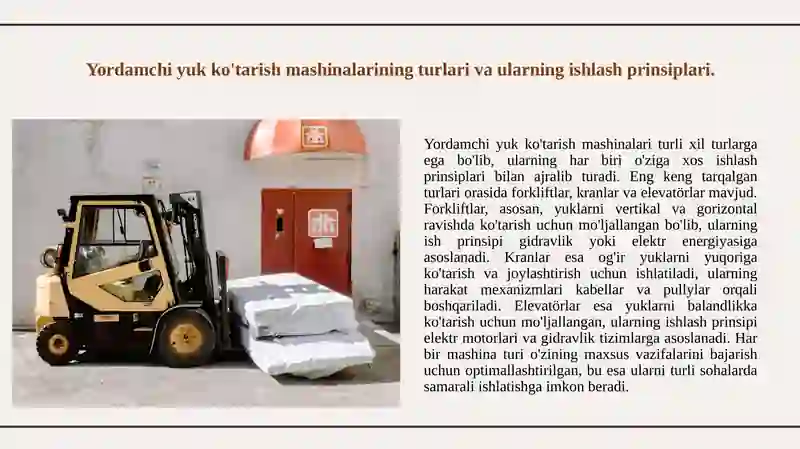 Yordamchi yuk ko'tarish mashinalarining turlari va ularning ishlash prinsiplari.

Yordamchi yuk ko'tarish mashinalari turli xil turlarga ega bo'lib, ularning har biri o'ziga xos ishlash prinsiplari bilan ajralib turadi. Eng keng tarqalgan turlari orasida forkliftlar, kranlar va elevatörlar mavjud. Forkliftlar, asosan, yuklarni vertikal va gorizontal ravishda ko'tarish uchun mo'ljallangan bo'lib, ularning ish prinsipi gidravlik yoki elektr energiyasiga asoslanadi. Kranlar esa og'ir yuklarni yuqoriga ko'tarish va joylashtirish uchun ishlatiladi, ularning harakat mexanizmlari kabellar va pullylar orqali boshqariladi. Elevatörlar esa yuklarni balandlikka ko'tarish uchun mo'ljallangan, ularning ishlash prinsipi elektr motorlari va gidravlik tizimlarga asoslanadi. Har bir mashina turi o'zining maxsus vazifalarini bajarish uchun optimallashtirilgan, bu esa ularni turli sohalarda samarali ishlatishga imkon beradi.